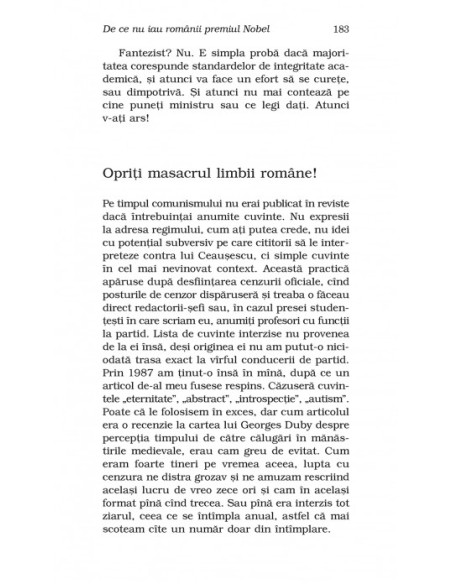 De ce nu iau românii premiul Nobel 183

Fantezist? Nu. E simpla probă dacă majoritatea corespunde standardelor de integritate academică, și atunci va face un efort să se curețe, sau dimpotrivă. Și atunci nu mai contează pe cine puneți ministru sau ce legi dați. Atunci v-ați ars!

Opriți masacrul limbii române!

Pe timpul comunismului nu erai publicat în reviste dacă întrebuințai anumite cuvinte. Nu expresii la adresa regimului, cum ați putea crede, nu idei cu potențial subversiv pe care cititorii să le interpreteze contra lui Ceaușescu, ci simple cuvinte în cel mai nevinovat context. Această practică apăruse după desființarea cenzurii oficiale, cînd posturile de cenzor dispăruseră și treaba o făceau direct redactorii-șefi sau, în cazul presei studențești în care scriam eu, anumiți profesori cu funcții la partid. Lista de cuvinte interzise nu provenea de la ei însă, deși originea ei nu am putut-o niciodată trasa exact la vîrful conducerii de partid. Prin 1987 am ținut-o însă în mînă, după ce un articol de-al meu fusese respins. Căzuseră cuvintele „eternitate", „abstract", „introspecție", „autism". Poate că le folosisem în exces, dar cum articolul era o recenzie la cartea lui Georges Duby despre percepția timpului de către călugări în mănăstirile medievale, erau cam greu de evitat. Cum eram foarte tineri pe vremea aceea, lupta cu cenzura ne distra grozav și ne amuzam rescriind același lucru de vreo zece ori și cam în același format pînă cînd trecea. Sau pînă era interzis tot ziarul, ceea ce se întîmpla anual, astfel că mai scoteam cîte un număr doar din întîmplare.